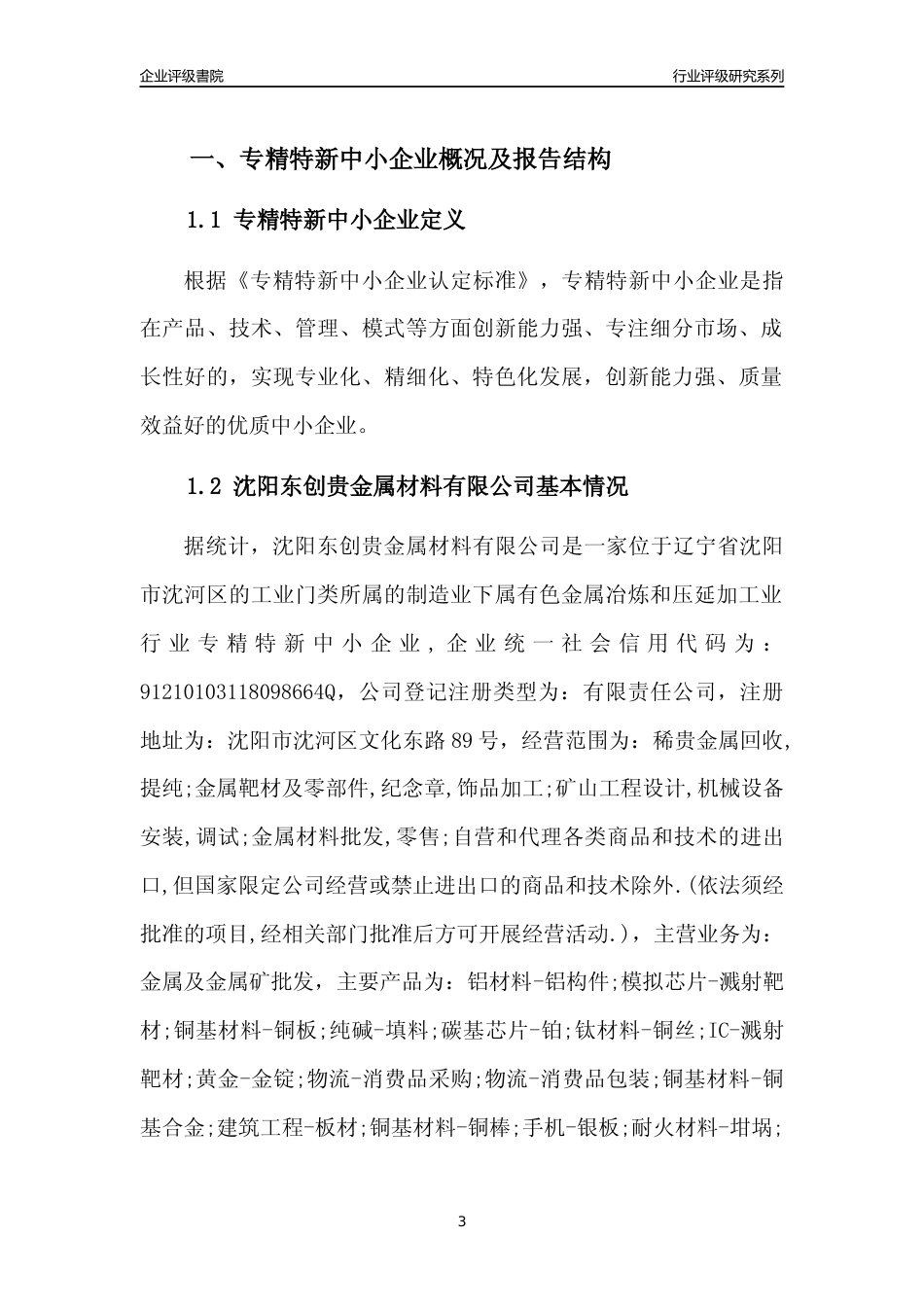 企业评级書院

行业评级研究系列

一、专精特新中小企业概况及报告结构

1.1 专精特新中小企业定义

根据《专精特新中小企业认定标准》，专精特新中小企业是指在产品、技术、管理、模式等方面创新能力强、专注细分市场、成长性好的，实现专业化、精细化、特色化发展，创新能力强、质量效益好的优质中小企业。

1.2 沈阳东创贵金属材料有限公司基本情况

据统计，沈阳东创贵金属材料有限公司是一家位于辽宁省沈阳市沈河区的工业门类所属的制造业下属有色金属冶炼和压延加工业行业专精特新中小企业，企业统一社会信用代码为：91210103118098664Q，公司登记注册类型为：有限责任公司，注册地址为：沈阳市沈河区文化东路89号，经营范围为：稀贵金属回收,提纯;金属靶材及零部件,纪念章,饰品加工;矿山工程设计,机械设备安装,调试;金属材料批发,零售;自营和代理各类商品和技术的进出口,但国家限定公司经营或禁止进出口的商品和技术除外.(依法须经批准的项目,经相关部门批准后方可开展经营活动.)，主营业务为：金属及金属矿批发，主要产品为：铝材料-铝构件;模拟芯片-溅射靶材;铜基材料-铜板;纯碱-填料;碳基芯片-铂;钛材料-铜丝;IC-溅射靶材;黄金-金锭;物流-消费品采购;物流-消费品包装;铜基材料-铜基合金;建筑工程-板材;铜基材料-铜棒;手机-银板;耐火材料-坩埚;

3